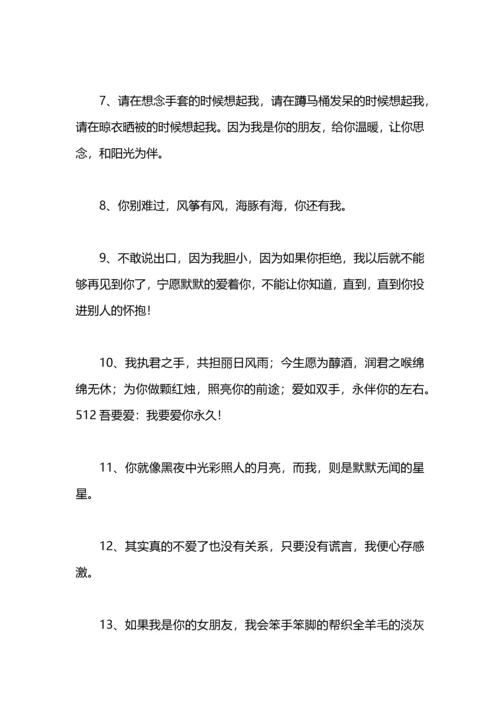 7、请在想念手套的时候想起我，请在蹲马桶发呆的时候想起我，请在晾衣晒被的时候想起我。因为我是你的朋友，给你温暖，让你思念，和阳光为伴。

8、你别难过，风筝有风，海豚有海，你还有我。

9、不敢说出口，因为我胆小，因为如果你拒绝，我以后就不能够再见到你了，宁愿默默的爱着你，不能让你知道，直到，直到你投进别人的怀抱！

10、我执君之手，共担丽日风雨；今生愿为醇酒，润君之喉绵绵无休；为你做颗红烛，照亮你的前途；爱如双手，永伴你的左右。512 吾要爱：我要爱你永久！

11、你就像黑夜中光彩照人的月亮，而我，则是默默无闻的星星。

12、其实真的不爱了也没有关系，只要没有谎言，我便心存感激。

13、如果我是你的女朋友，我会笨手笨脚的帮织全羊毛的淡灰